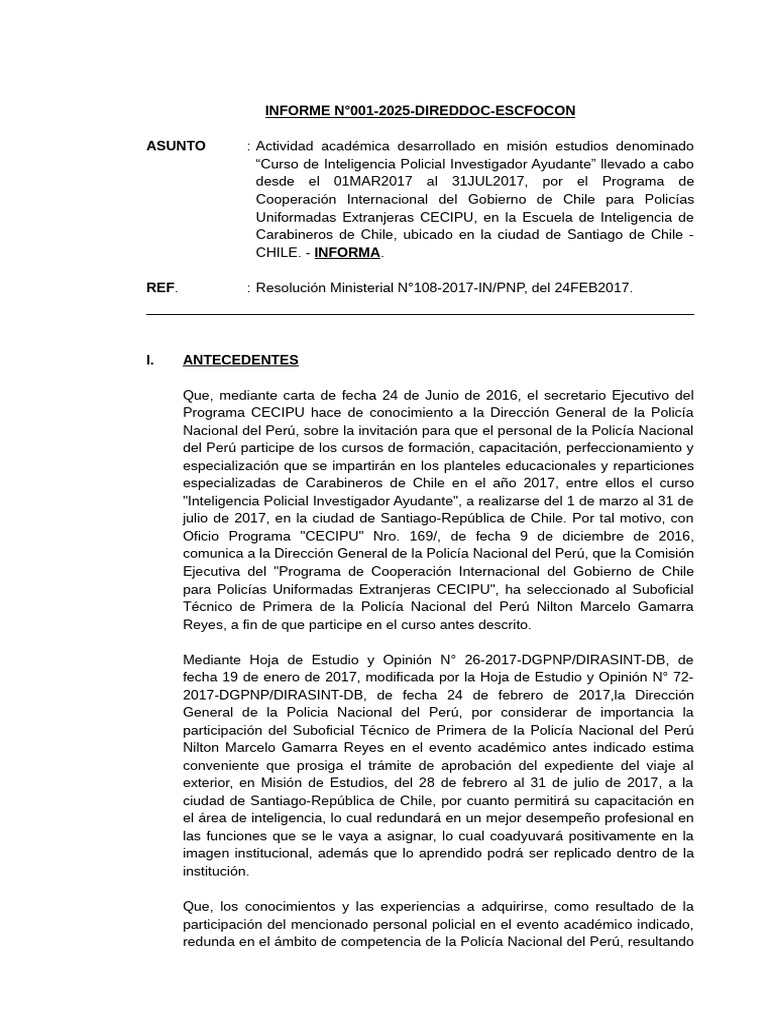 INFORME N°001-2025-DIREDDOC-ESCFOCON

ASUNTO : Actividad académica desarrollado en misión estudios denominado “Curso de Inteligencia Policial Investigador Ayudante” llevado a cabo desde el 01MAR2017 al 31JUL2017, por el Programa de Cooperación Internacional del Gobierno de Chile para Policías Uniformadas Extranjeras CECIPU, en la Escuela de Inteligencia de Carabineros de Chile, ubicado en la ciudad de Santiago de Chile - CHILE. - INFORMA.

REF. : Resolución Ministerial N°108-2017-IN/PNP, del 24FEB2017.

I. ANTECEDENTES

Que, mediante carta de fecha 24 de Junio de 2016, el secretario Ejecutivo del Programa CECIPU hace de conocimiento a la Dirección General de la Policía Nacional del Perú, sobre la invitación para que el personal de la Policía Nacional del Perú participe de los cursos de formación, capacitación, perfeccionamiento y especialización que se impartirán en los planteles educacionales y reparticiones especializadas de Carabineros de Chile en el año 2017, entre ellos el curso "Inteligencia Policial Investigador Ayudante", a realizarse del 1 de marzo al 31 de julio de 2017, en la ciudad de Santiago-República de Chile. Por tal motivo, con Oficio Programa "CECIPU" Nro. 169/, de fecha 9 de diciembre de 2016, comunica a la Dirección General de la Policía Nacional del Perú, que la Comisión Ejecutiva del "Programa de Cooperación Internacional del Gobierno de Chile para Policías Uniformadas Extranjeras CECIPU", ha seleccionado al Suboficial Técnico de Primera de la Policía Nacional del Perú Nilton Marcelo Gamarra Reyes, a fin de que participe en el curso antes descrito.

Mediante Hoja de Estudio y Opinión N° 26-2017-DGPNP/DIRASINT-DB, de fecha 19 de enero de 2017, modificada por la Hoja de Estudio y Opinión N° 72-2017-DGPNP/DIRASINT-DB, de fecha 24 de febrero de 2017,la Dirección General de la Policia Nacional del Perú, por considerar de importancia la participación del Suboficial Técnico de Primera de la Policía Nacional del Perú Nilton Marcelo Gamarra Reyes en el evento académico antes indicado estima conveniente que prosiga el trámite de aprobación del expediente del viaje al exterior, en Misión de Estudios, del 28 de febrero al 31 de julio de 2017, a la ciudad de Santiago-República de Chile, por cuanto permitirá su capacitación en el área de inteligencia, lo cual redundará en un mejor desempeño profesional en las funciones que se le vaya a asignar, lo cual coadyuvará positivamente en la imagen institucional, además que lo aprendido podrá ser replicado dentro de la institución.

Que, los conocimientos y las experiencias a adquirirse, como resultado de la participación del mencionado personal policial en el evento académico indicado, redunda en el ámbito de competencia de la Policía Nacional del Perú, resultando